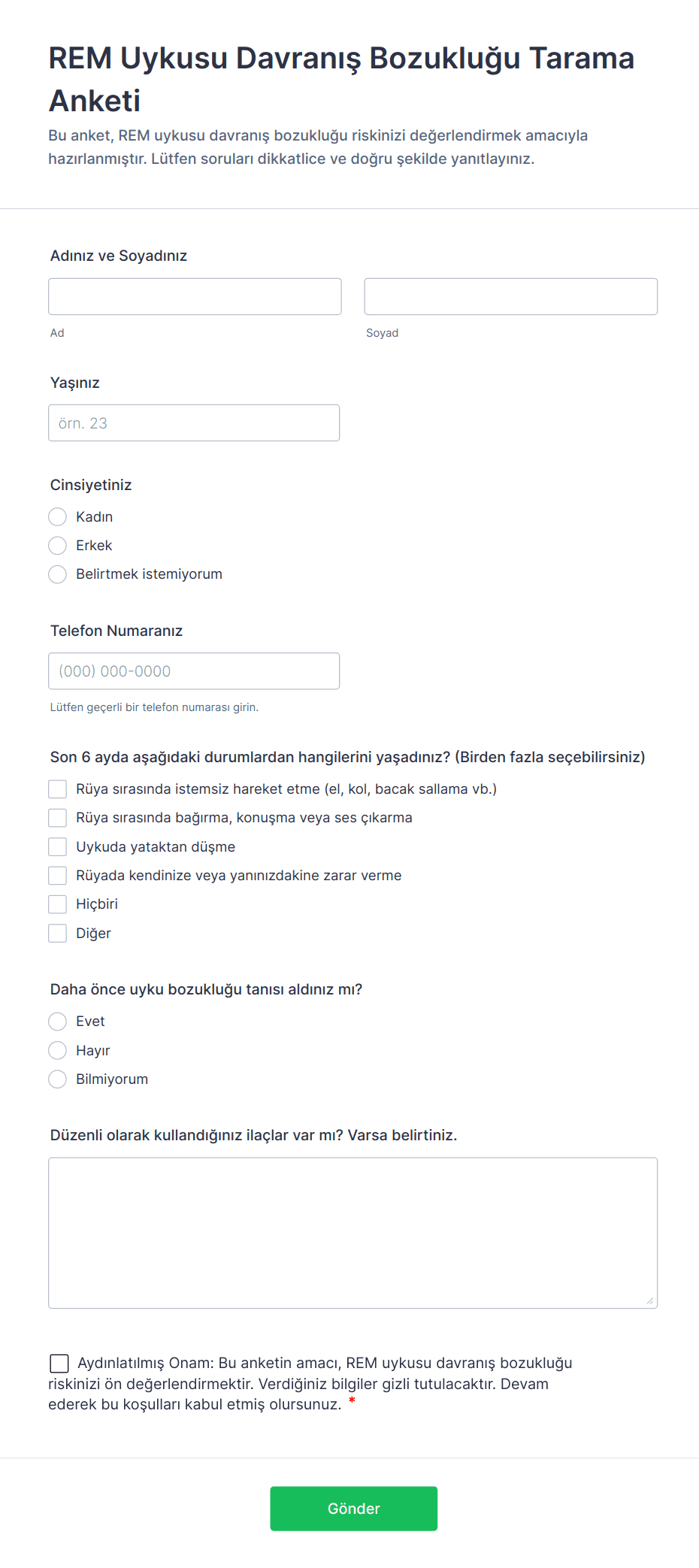 REM Uykusu Davranış Bozukluğu Tarama Anketi

Bu anket, REM uykusu davranış bozukluğu riskinizi değerlendirmek amacıyla hazırlanmıştır. Lütfen soruları dikkatlice ve doğru şekilde yanıtlayınız.

Adınız ve Soyadınız

Ad

Soyad

Yaşınız

örn. 23

Cinsiyetiniz

Kadın

Erkek

Belirtmek istemiyorum

Telefon Numaranız

(000) 000-0000

Lütfen geçerli bir telefon numarası girin.

Son 6 ayda aşağıdaki durumlardan hangilerini yaşadınız? (Birden fazla seçebilirsiniz)

Rüya sırasında istemsiz hareket etme (el, kol, bacak sallama vb.)

Rüya sırasında bağırma, konuşma veya ses çıkarma

Uykuda yataktan düşme

Rüyada kendinize veya yanınızdakine zarar verme

Hiçbiri

Diğer

Daha önce uyku bozukluğu tanısı aldınız mı?

Evet

Hayır

Bilmiyorum

Düzenli olarak kullandığınız ilaçlar var mı? Varsa belirtiniz.

Aydınlatılmış Onam: Bu anketin amacı, REM uykusu davranış bozukluğu riskinizi ön değerlendirmektir. Verdiğiniz bilgiler gizli tutulacaktır. Devam ederek bu koşulları kabul etmiş olursunuz. *

Gönder